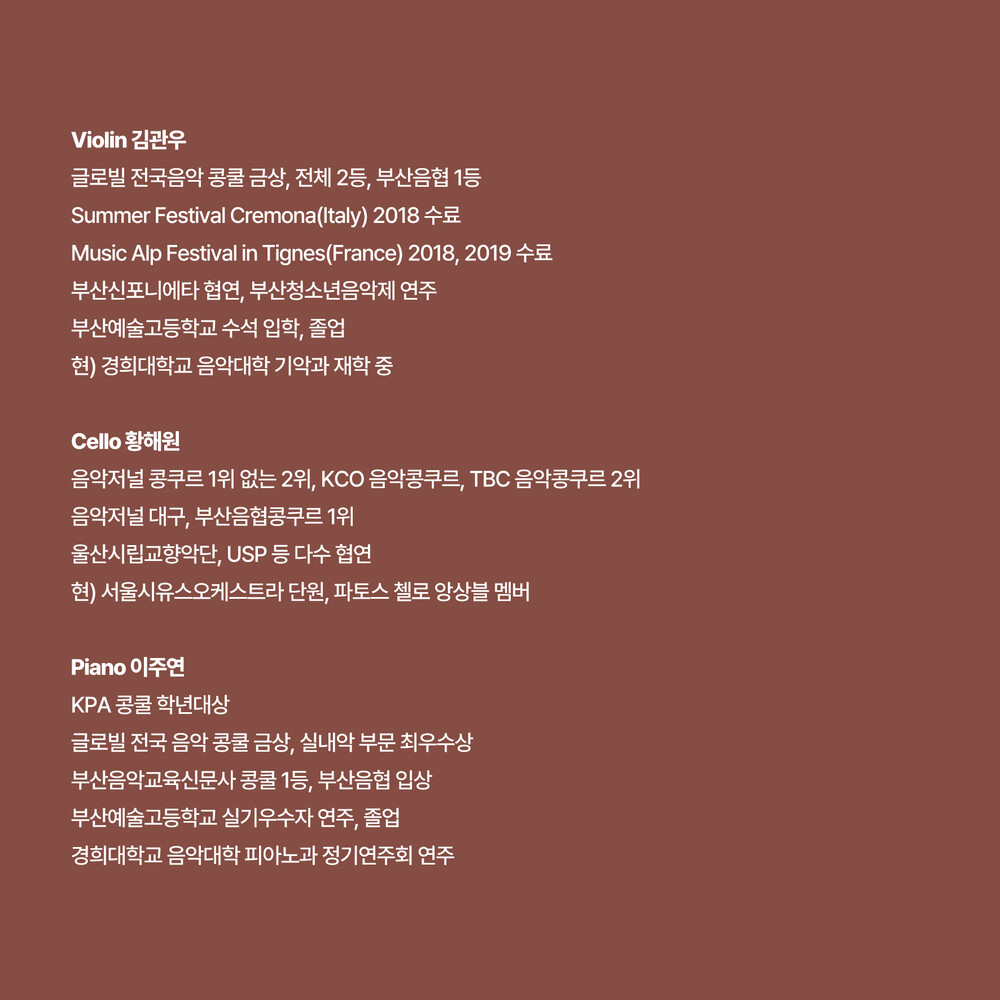 Violin 김관우
글로빌 전국음악 콩쿨 금상, 전체 2등, 부산음협 1등
Summer Festival Cremona(Italy) 2018 수료
Music Alp Festival in Tignes(France) 2018, 2019 수료
부산신포니에타 협연, 부산청소년음악제 연주
부산예술고등학교 수석 입학, 졸업
현) 경희대학교 음악대학 기악과 재학 중

Cello 황해원
음악저널 콩쿠르 1위 없는 2위, KCO 음악콩쿠르, TBC 음악콩쿠르 2위
음악저널 대구, 부산음협콩쿠르 1위
울산시립교향악단, USP 등 다수 협연
현) 서울시유스오케스트라 단원, 파토스 첼로 앙상블 멤버

Piano 이주연
KPA 콩쿨 학년대상
글로빌 전국 음악 콩쿨 금상, 실내악 부문 최우수상
부산음악교육신문사 콩쿨 1등, 부산음협 입상
부산예술고등학교 실기우수자 연주, 졸업
경희대학교 음악대학 피아노과 정기연주회 연주